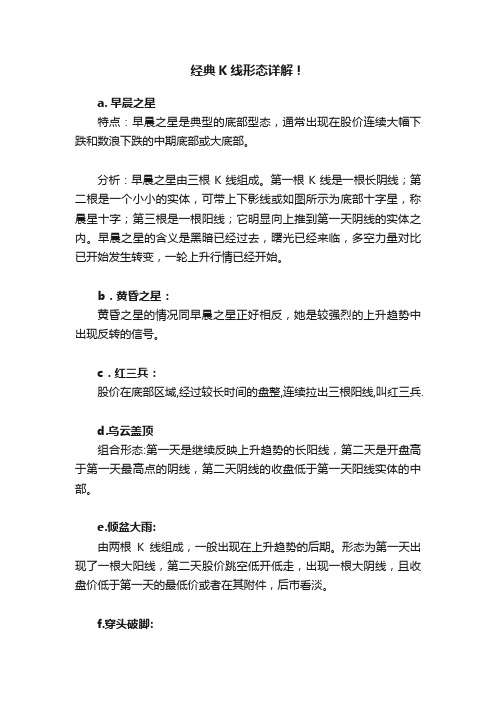 经典 K 线形态详解！

a. 早晨之星

特点：早晨之星是典型的底部型态，通常出现在股价连续大幅下跌和数浪下跌的中期底部或大底部。

分析：早晨之星由三根 K 线组成。第一根 K 线是一根长阴线；第二根是一个小小的实体，可带上下影线或如图所示为底部十字星，称晨星十字；第三根是一根阳线；它明显向上推到第一天阴线的实体之内。早晨之星的含义是黑暗已经过去，曙光已经来临，多空力量对比已开始发生转变，一轮上升行情已经开始。

b．黄昏之星：

黄昏之星的情况同早晨之星正好相反，她是较强烈的上升趋势中出现反转的信号。

c．红三兵：

股价在底部区域,经过较长时间的盘整,连续拉出三根阳线,叫红三兵.

d.乌云盖顶

组合形态:第一天是继续反映上升趋势的长阳线，第二天是开盘高于第一天最高点的阴线，第二天阴线的收盘低于第一天阳线实体的中部。

e.倾盆大雨:

由两根 K 线组成，一般出现在上升趋势的后期。形态为第一天出现了一根大阳线，第二天股价跳空低开低走，出现一根大阴线，且收盘价低于第一天的最低价或者在其附件，后市看淡。

f.穿头破脚: